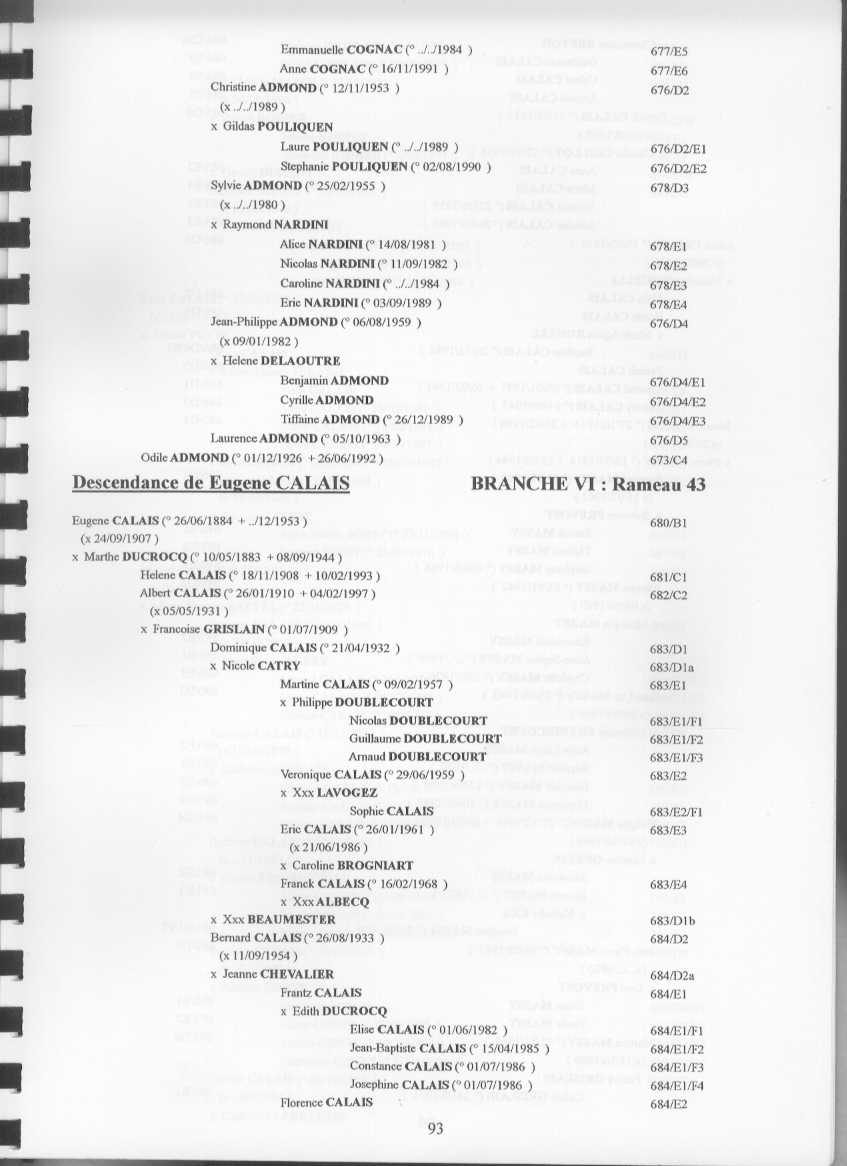 Emmanuelle COGNAC (° ../../1984 ) 677/E5
Anne COGNAC (° 16/11/1991 ) 677/E6
Christine ADMOND (° 12/11/1953 ) 676/D2
(x ../../1989 )
x Gildas POULIQUEN
Laure POULIQUEN (° ../../1989 ) 676/D2/E1
Stephanie POULIQUEN (° 02/08/1990 ) 676/D2/E2
Sylvie ADMOND (° 25/02/1955 ) 678/D3
(x ../../1980 )
x Raymond NARDINI
Alice NARDINI (° 14/08/1981 ) 678/E1
Nicolas NARDINI (° 11/09/1982 ) 678/E2
Caroline NARDINI (° ../../1984 ) 678/E3
Eric NARDINI (° 03/09/1989 ) 678/E4
Jean-Philippe ADMOND (° 06/08/1959 ) 676/D4
(x 09/01/1982 )
x Helene DELAOUTRE
Benjamin ADMOND 676/D4/E1
Cyrille ADMOND 676/D4/E2
Tiffaine ADMOND (° 26/12/1989 ) 676/D4/E3
Laurence ADMOND (° 05/10/1963 ) 676/D5
Odile ADMOND (° 01/12/1926 + 26/06/1992 ) 673/C4

Descendance de Eugene CALAIS

BRANCHE VI : Rameau 43

Eugene CALAIS (° 26/06/1884 + ../12/1953 ) 680/B1
(x 24/09/1907 )
x Marthe DUCROCQ (° 10/05/1883 + 08/09/1944 )
Helene CALAIS (° 18/11/1908 + 10/02/1993 ) 681/C1
Albert CALAIS (° 26/01/1910 + 04/02/1997 ) 682/C2
(x 05/05/1931 )
x Francoise GRISLAIN (° 01/07/1909 )
Dominique CALAIS (° 21/04/1932 ) 683/D1
x Nicole CATRY 683/D1a
Martine CALAIS (° 09/02/1957 ) 683/E1
x Philippe DOUBLECOURT
Nicolas DOUBLECOURT 683/E1/F1
Guillaume DOUBLECOURT 683/E1/F2
Arnaud DOUBLECOURT 683/E1/F3
Veronique CALAIS (° 29/06/1959 ) 683/E2
x Xxx LAVOGEZ
Sophie CALAIS 683/E2/F1
Eric CALAIS (° 26/01/1961 ) 683/E3
(x 21/06/1986 )
x Caroline BROGNIART
Franck CALAIS (° 16/02/1968 ) 683/E4
x Xxx ALBECQ
x Xxx BEAUMESTER 683/D1b
Bernard CALAIS (° 26/08/1933 ) 684/D2
(x 11/09/1954 )
x Jeanne CHEVALIER 684/D2a
Frantz CALAIS 684/E1
x Edith DUCROCQ
Elise CALAIS (° 01/06/1982 ) 684/E1/F1
Jean-Baptiste CALAIS (° 15/04/1985 ) 684/E1/F2
Constance CALAIS (° 01/07/1986 ) 684/E1/F3
Josephine CALAIS (° 01/07/1986 ) 684/E1/F4
Florence CALAIS 684/E2

93